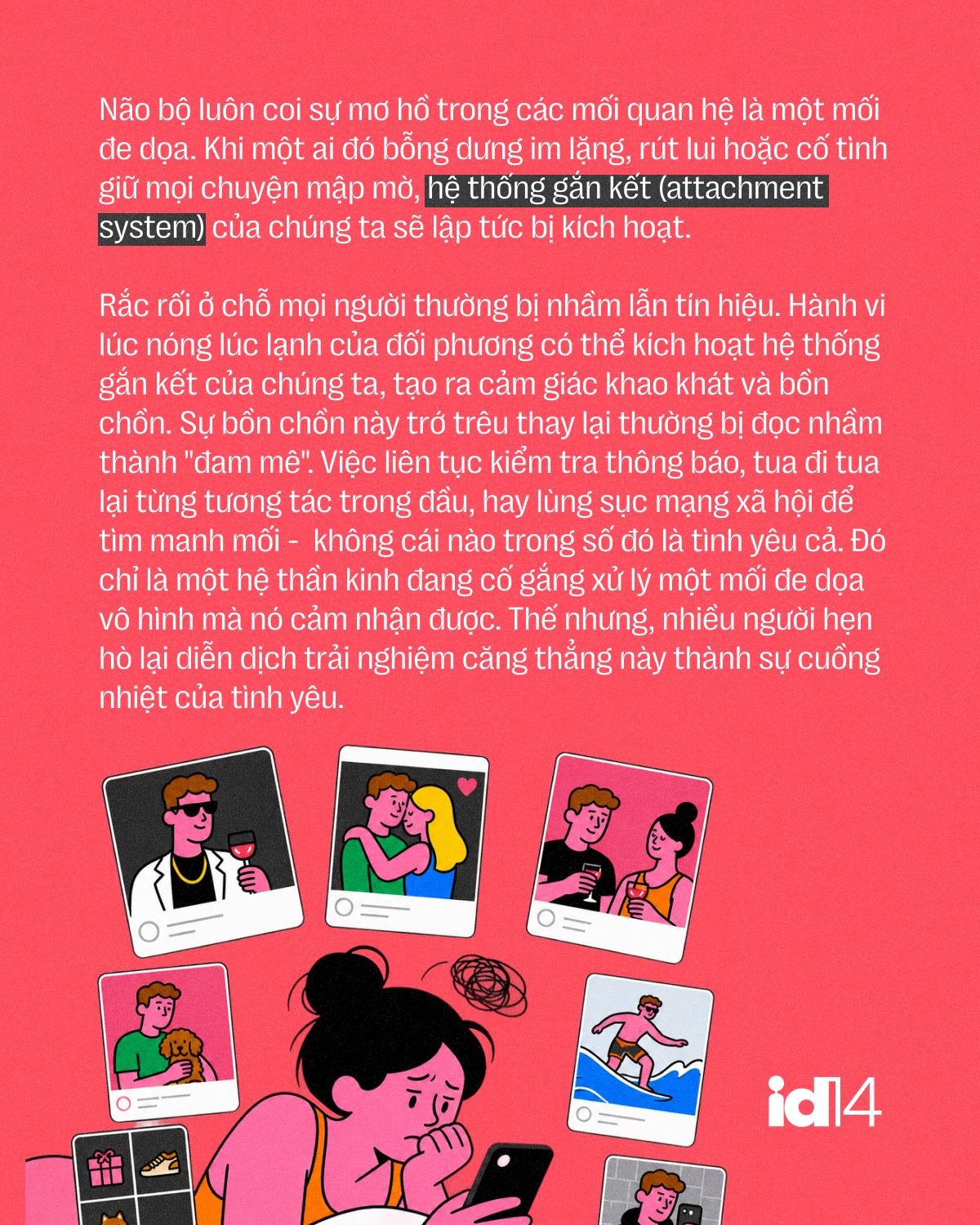 Não bộ luôn coi sự mơ hồ trong các mối quan hệ là một mối đe dọa. Khi một ai đó bỗng dưng im lặng, rút lui hoặc cố tình giữ mọi chuyện mập mờ, hệ thống gắn kết (attachment system) của chúng ta sẽ lập tức bị kích hoạt.

Rắc rối ở chỗ mọi người thường bị nhầm lẫn tín hiệu. Hành vi lúc nóng lúc lạnh của đối phương có thể kích hoạt hệ thống gắn kết của chúng ta, tạo ra cảm giác khao khát và bồn chồn. Sự bồn chồn này trớ trêu thay lại thường bị đọc nhầm thành "đam mê". Việc liên tục kiểm tra thông báo, tua đi tua lại từng tương tác trong đầu, hay lùng sục mạng xã hội để tìm manh mối - không cái nào trong số đó là tình yêu cả. Đó chỉ là một hệ thần kinh đang cố gắng xử lý một mối đe dọa vô hình mà nó cảm nhận được. Thế nhưng, nhiều người hẹn hò lại diễn dịch trải nghiệm căng thẳng này thành sự cuồng nhiệt của tình yêu.

id14